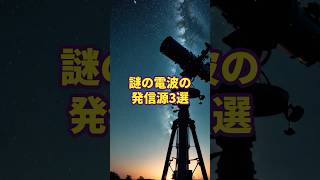 謎の電波の
発信源3選